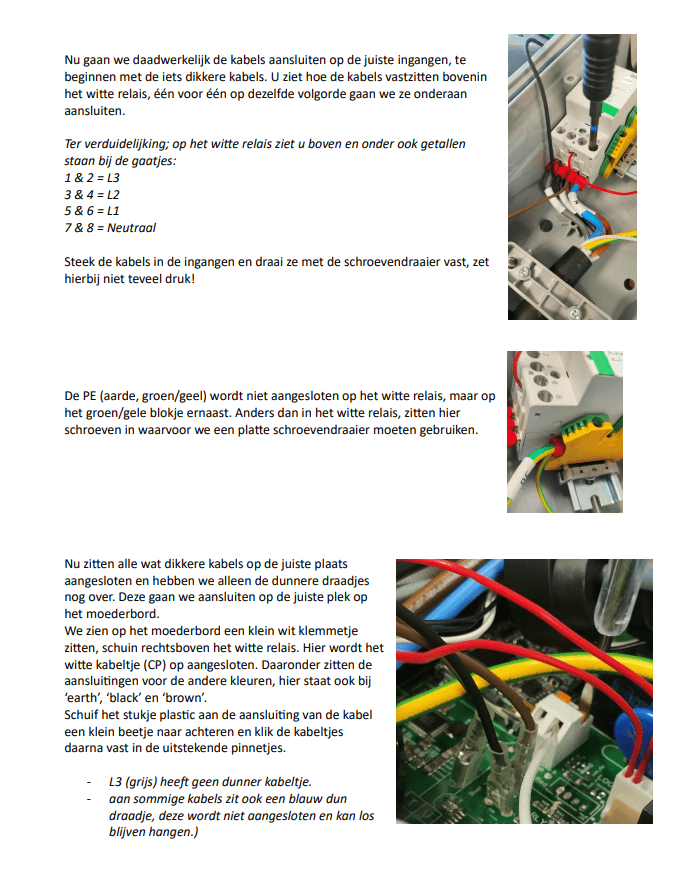 Nu gaan we daadwerkelijk de kabels aansluiten op de juiste ingangen, te beginnen met de iets dikkere kabels. U ziet hoe de kabels vastzitten bovenin het witte relais, één voor één op dezelfde volgorde gaan we ze onderaan aansluiten.

Ter verduidelijking; op het witte relais ziet u boven en onder ook getallen staan bij de gaatjes:
1 & 2 = L3
3 & 4 = L2
5 & 6 = L1
7 & 8 = Neutraal

Steek de kabels in de ingangen en draai ze met de schroevendraaier vast, zet hierbij niet teveel druk!

De PE (aarde, groen/geel) wordt niet aangesloten op het witte relais, maar op het groen/gele blokje ernaast. Anders dan in het witte relais, zitten hier schroeven in waarvoor we een platte schroevendraaier moeten gebruiken.

Nu zitten alle wat dikkere kabels op de juiste plaats aangesloten en hebben we alleen de dunnere draadjes nog over. Deze gaan we aansluiten op de juiste plek op het moederbord.
We zien op het moederbord een klein wit klemmetje zitten, schuin rechtsboven het witte relais. Hier wordt het witte kabeltje (CP) op aangesloten. Daaronder zitten de aansluitingen voor de andere kleuren, hier staat ook bij 'earth', 'black' en 'brown'.
Schuif het stukje plastic aan de aansluiting van de kabel een klein beetje naar achteren en klik de kabeltjes daarna vast in de uitstekende pinnetjes.

- L3 (grijs) heeft geen dunner kabeltje.
- aan sommige kabels zit ook een blauw dun draadje, deze wordt niet aangesloten en kan los blijven hangen.)